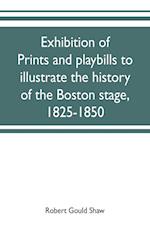 Exhibition of Prints and playbills to illustrate the history of the Boston stage, 1825-1850

Robert Gould Shaw